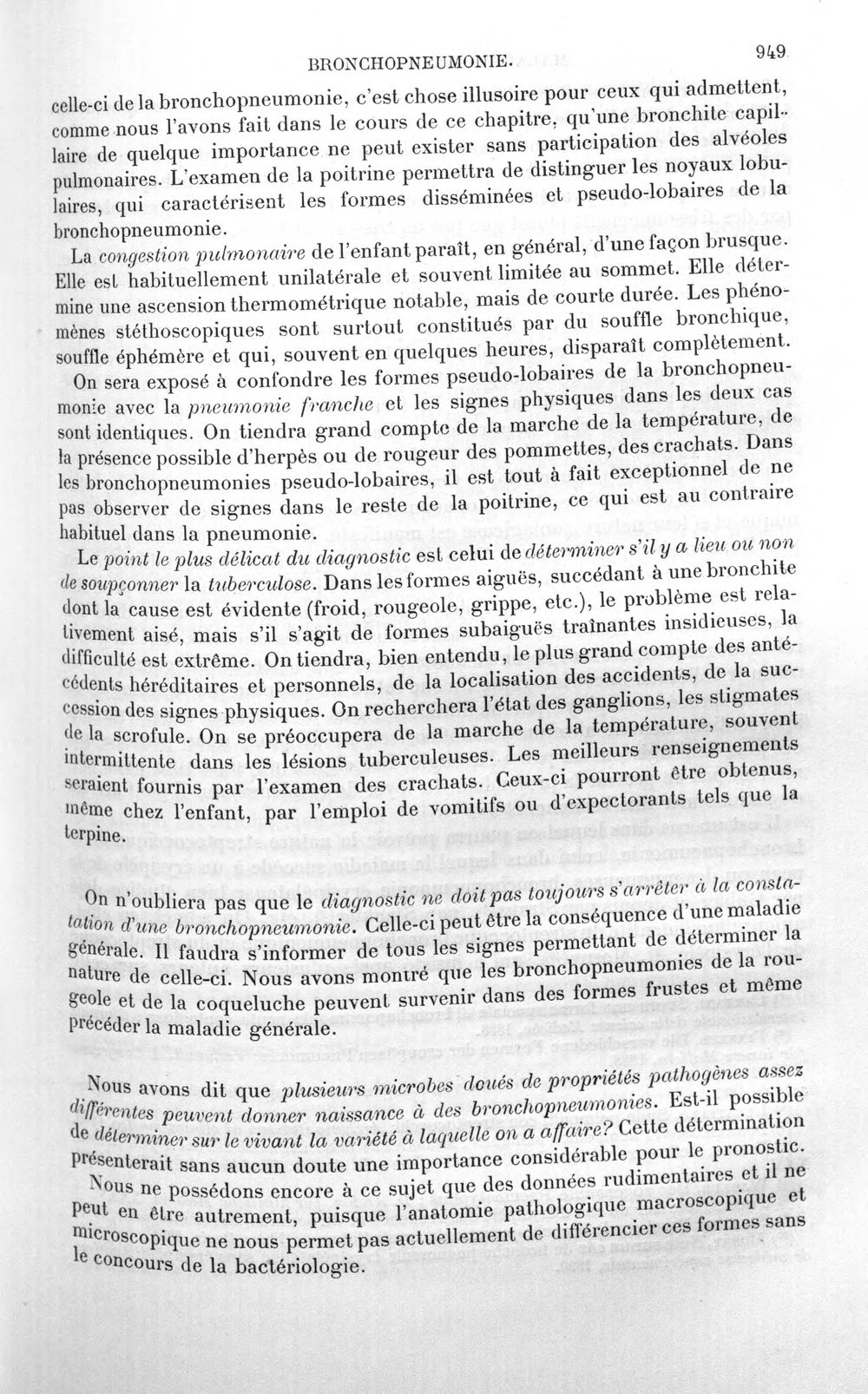 BRONCHOPNEUMONIE. 949

celle-ci de la bronchopneumonie, c'est chose illusoire pour ceux qui admettent, comme nous l'avons fait dans le cours de ce chapitre, qu'une bronchite capillaire de quelque importance ne peut exister sans participation des alvéoles pulmonaires. L'examen de la poitrine permettra de distinguer les noyaux lobulaires, qui caractérisent les formes disséminées et pseudo-lobaires de la bronchopneumonie.

La congestion pulmonaire de l'enfant paraît, en général, d'une façon brusque. Elle est habituellement unilatérale et souvent limitée au sommet. Elle détermine une ascension thermométrique notable, mais de courte durée. Les phénomènes stéthoscopiques sont surtout constitués par du souffle bronchique, souffle éphémère et qui, souvent en quelques heures, disparaît complètement.

On sera exposé à confondre les formes pseudo-lobaires de la bronchopneumonie avec la pneumonie franche et les signes physiques dans les deux cas sont identiques. On tiendra grand compte de la marche de la température, de la présence possible d'herpès ou de rougeur des pommettes, des crachats. Dans les bronchopneumonies pseudo-lobaires, il est tout à fait exceptionnel de ne pas observer de signes dans le reste de la poitrine, ce qui est au contraire habituel dans la pneumonie.

Le point le plus délicat du diagnostic est celui de déterminer s'il y a lieu ou non de soupçonner la tuberculose. Dans les formes aiguës, succédant à une bronchite dont la cause est évidente (froid, rougeole, grippe, etc.), le problème est relativement aisé, mais s'il s'agit de formes subaiguës traînantes insidieuses, la difficulté est extrême. On tiendra, bien entendu, le plus grand compte des antécédents héréditaires et personnels, de la localisation des accidents, de la succession des signes physiques. On recherchera l'état des ganglions, les stigmates de la scrofule. On se préoccupera de la marche de la température, souvent intermittente dans les lésions tuberculeuses. Les meilleurs renseignements seraient fournis par l'examen des crachats. Ceux-ci pourront être obtenus, même chez l'enfant, par l'emploi de vomitifs ou d'expectorants tels que la terpine.

On n'oubliera pas que le diagnostic ne doit pas toujours s'arrêter à la constatation d'une bronchopneumonie. Celle-ci peut être la conséquence d'une maladie générale. Il faudra s'informer de tous les signes permettant de déterminer la nature de celle-ci. Nous avons montré que les bronchopneumonies de la rougeole et de la coqueluche peuvent survenir dans des formes frustes et même précéder la maladie générale.

Nous avons dit que plusieurs microbes doués de propriétés pathogènes assez différentes peuvent donner naissance à des bronchopneumonies. Est-il possible de déterminer sur le vivant la variété à laquelle on a affaire? Cette détermination présenterait sans aucun doute une importance considérable pour le pronostic.

Nous ne possédons encore à ce sujet que des données rudimentaires et il ne peut en être autrement, puisque l'anatomie pathologique macroscopique et microscopique ne nous permet pas actuellement de différencier ces formes sans le concours de la bactériologie.